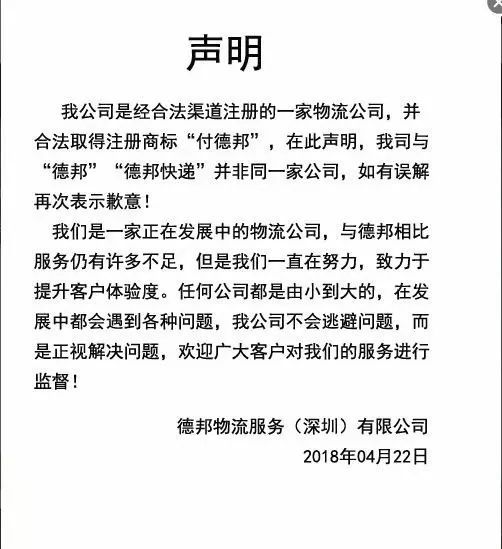 声明

我公司是经合法渠道注册的一家物流公司，并合法取得注册商标“付德邦”，在此声明，我司与“德邦”“德邦快递”并非同一家公司，如有误解再次表示歉意！

我们是一家正在发展中的物流公司，与德邦相比服务仍有许多不足，但是我们一直在努力，致力于提升客户体验度。任何公司都是由小到大的，在发展中都会遇到各种问题，我公司不会逃避问题，而是正视解决问题，欢迎广大客户对我们的服务进行监督！

德邦物流服务（深圳）有限公司
2018年04月22日